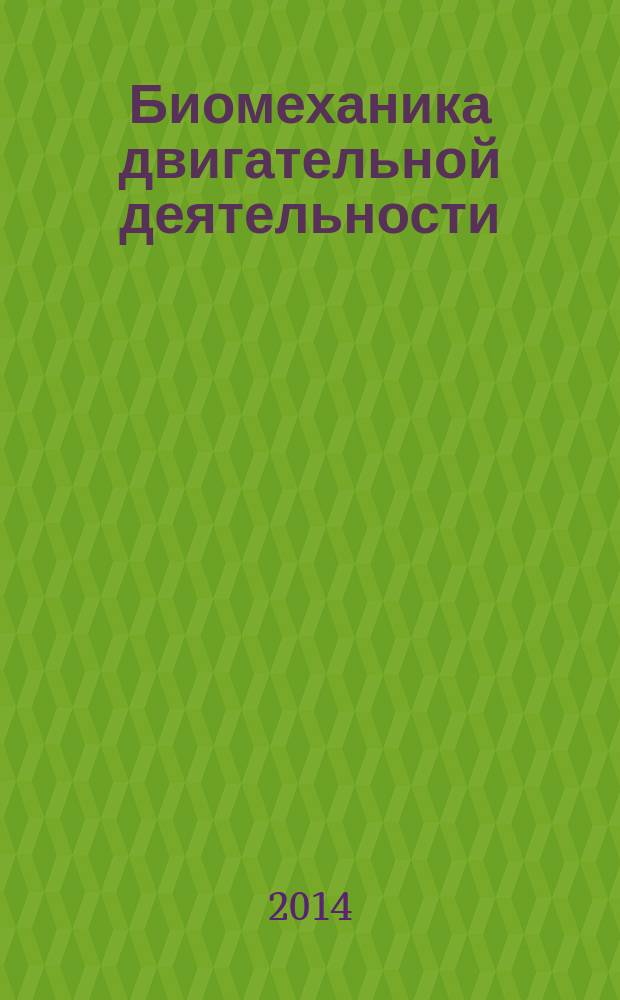 Биомеханика двигательной деятельности

2014